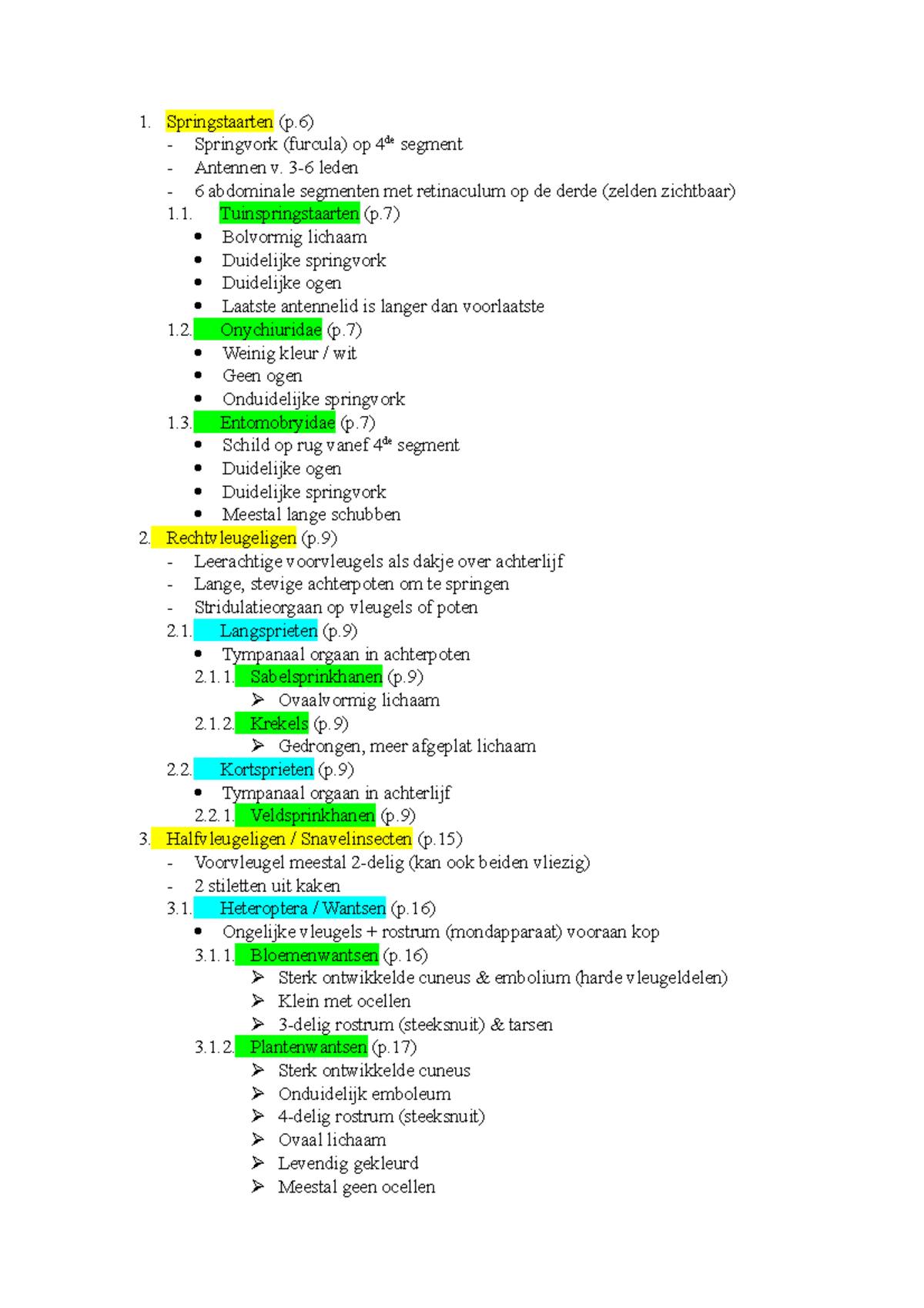 1. Springstaarten (p.6)
- Springvork (furcula) op 4$^{de}$ segment
- Antennen v. 3-6 leden
- 6 abdominale segmenten met retinaculum op de derde (zelden zichtbaar)
1.1. Tuinspringstaarten (p.7)
• Bolvormig lichaam
• Duidelijke springvork
• Duidelijke ogen
• Laatste antennelid is langer dan voorlaatste
1.2. Onychiuridae (p.7)
• Weinig kleur / wit
• Geen ogen
• Onduidelijke springvork
1.3. Entomobryidae (p.7)
• Schild op rug vanef 4$^{de}$ segment
• Duidelijke ogen
• Duidelijke springvork
• Meestal lange schubben
2. Rechtvleugeligen (p.9)
- Leerachtige voorvleugels als dakje over achterlijf
- Lange, stevige achterpoten om te springen
- Stridulatieorgaan op vleugels of poten
2.1. Langsprieten (p.9)
• Tympanaal orgaan in achterpoten
2.1.1. Sabelsprinkhanen (p.9)
➢ Ovaalvormig lichaam
2.1.2. Krekels (p.9)
➢ Gedrongen, meer afgeplat lichaam
2.2. Kortsprieten (p.9)
• Tympanaal orgaan in achterlijf
2.2.1. Veldsprinkhanen (p.9)
3. Halfvleugeligen / Snavelinsecten (p.15)
- Voorvleugel meestal 2-delig (kan ook beiden vliezig)
- 2 stiletten uit kaken
3.1. Heteroptera / Wantsen (p.16)
• Ongelijke vleugels + rostrum (mondapparaat) vooraan kop
3.1.1. Bloemenwantsen (p.16)
➢ Sterk ontwikkelde cuneus & embolium (harde vleugeldelen)
➢ Klein met ocellen
➢ 3-delig rostrum (steeksnuit) & tarsen
3.1.2. Plantenwantsen (p.17)
➢ Sterk ontwikkelde cuneus
➢ Onduidelijk emboleum
➢ 4-delig rostrum (steeksnuit)
➢ Ovaal lichaam
➢ Levendig gekleurd
➢ Meestal geen ocellen